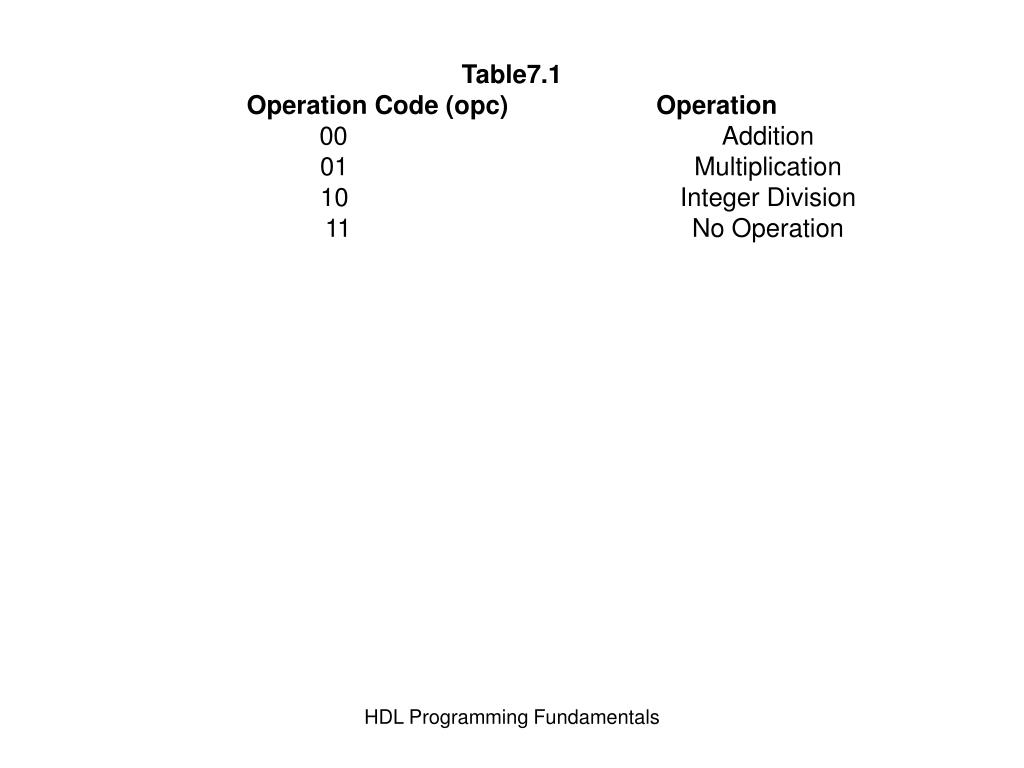 Table7.1

| Operation Code (opc) | Operation |
|---|---|
| 00 | Addition |
| 01 | Multiplication |
| 10 | Integer Division |
| 11 | No Operation |

HDL Programming Fundamentals